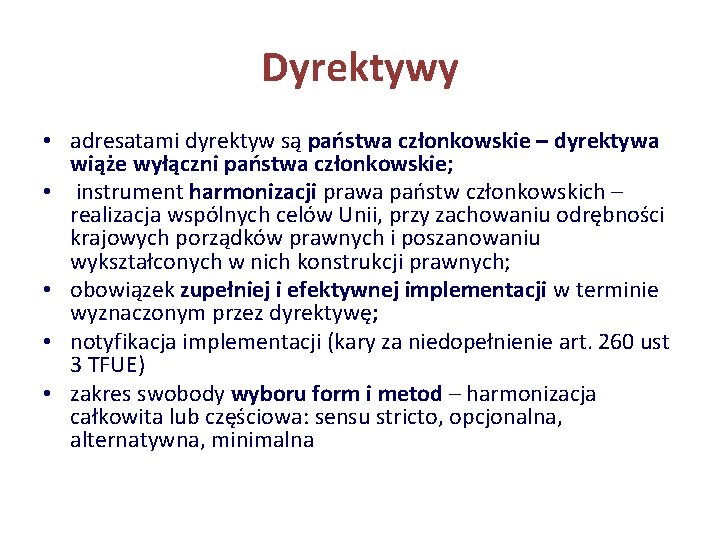 Dyrektywy

• adresatami dyrektyw są państwa członkowskie – dyrektywa wiąże wyłączni państwa członkowskie;
• instrument harmonizacji prawa państw członkowskich – realizacja wspólnych celów Unii, przy zachowaniu odrębności krajowych porządków prawnych i poszanowaniu wykształconych w nich konstrukcji prawnych;
• obowiązek zupełniej i efektywnej implementacji w terminie wyznaczonym przez dyrektywę;
• notyfikacja implementacji (kary za niedopełnienie art. 260 ust 3 TFUE)
• zakres swobody wyboru form i metod – harmonizacja całkowita lub częściowa: sensu stricto, opcjonalna, alternatywna, minimalna